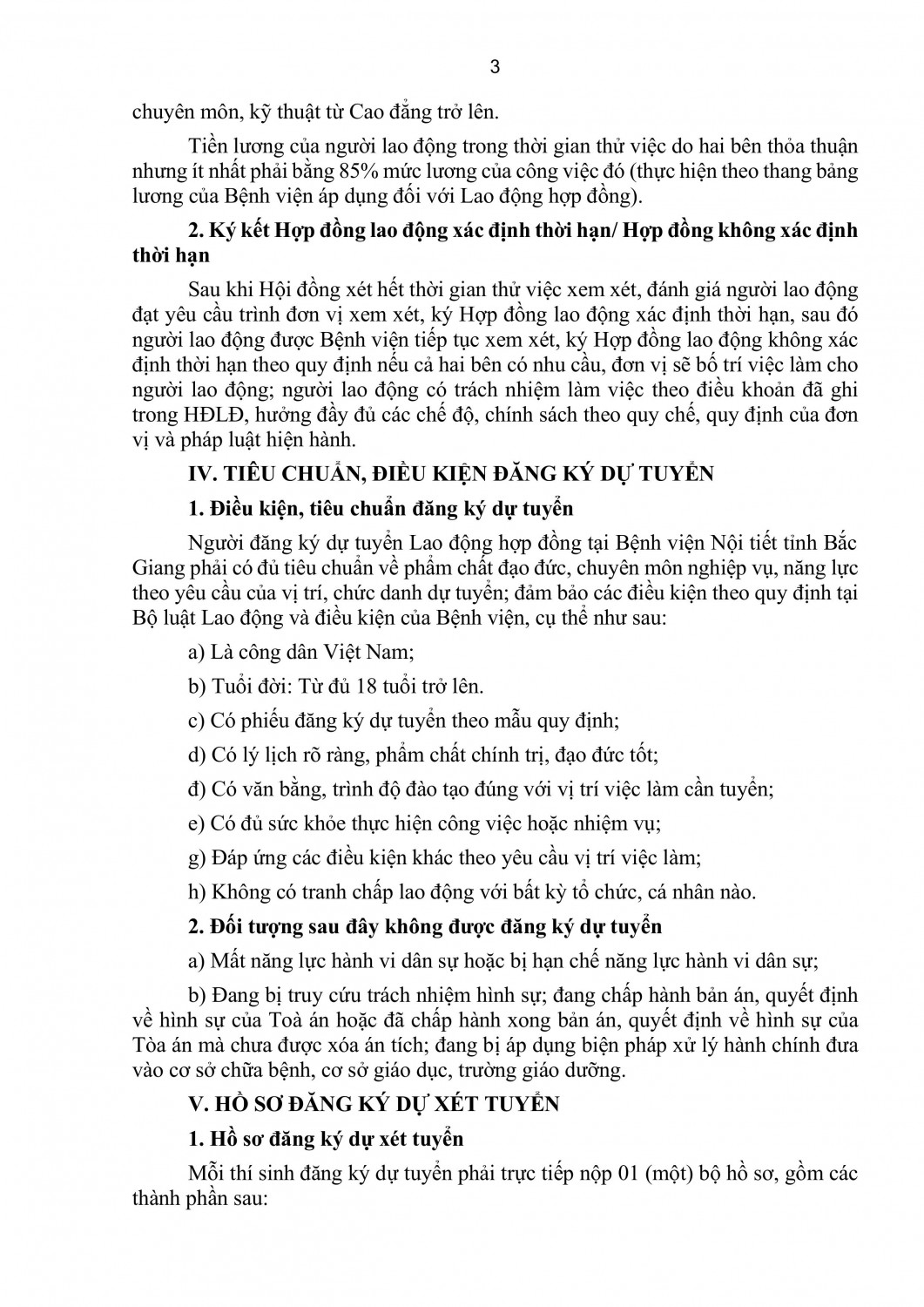 3

chuyên môn, kỹ thuật từ Cao đẳng trở lên.

Tiền lương của người lao động trong thời gian thử việc do hai bên thỏa thuận nhưng ít nhất phải bằng 85% mức lương của công việc đó (thực hiện theo thang bảng lương của Bệnh viện áp dụng đối với Lao động hợp đồng).

2. Ký kết Hợp đồng lao động xác định thời hạn/ Hợp đồng không xác định thời hạn

Sau khi Hội đồng xét hết thời gian thử việc xem xét, đánh giá người lao động đạt yêu cầu trình đơn vị xem xét, ký Hợp đồng lao động xác định thời hạn, sau đó người lao động được Bệnh viện tiếp tục xem xét, ký Hợp đồng lao động không xác định thời hạn theo quy định nếu cả hai bên có nhu cầu, đơn vị sẽ bố trí việc làm cho người lao động; người lao động có trách nhiệm làm việc theo điều khoản đã ghi trong HĐLĐ, hưởng đầy đủ các chế độ, chính sách theo quy chế, quy định của đơn vị và pháp luật hiện hành.

IV. TIÊU CHUẨN, ĐIỀU KIỆN ĐĂNG KÝ DỰ TUYỂN

1. Điều kiện, tiêu chuẩn đăng ký dự tuyển

Người đăng ký dự tuyển Lao động hợp đồng tại Bệnh viện Nội tiết tỉnh Bắc Giang phải có đủ tiêu chuẩn về phẩm chất đạo đức, chuyên môn nghiệp vụ, năng lực theo yêu cầu của vị trí, chức danh dự tuyển; đảm bảo các điều kiện theo quy định tại Bộ luật Lao động và điều kiện của Bệnh viện, cụ thể như sau:

a) Là công dân Việt Nam;

b) Tuổi đời: Từ đủ 18 tuổi trở lên.

c) Có phiếu đăng ký dự tuyển theo mẫu quy định;

d) Có lý lịch rõ ràng, phẩm chất chính trị, đạo đức tốt;

đ) Có văn bằng, trình độ đào tạo đúng với vị trí việc làm cần tuyển;

e) Có đủ sức khỏe thực hiện công việc hoặc nhiệm vụ;

g) Đáp ứng các điều kiện khác theo yêu cầu vị trí việc làm;

h) Không có tranh chấp lao động với bất kỳ tổ chức, cá nhân nào.

2. Đối tượng sau đây không được đăng ký dự tuyển

a) Mất năng lực hành vi dân sự hoặc bị hạn chế năng lực hành vi dân sự;

b) Đang bị truy cứu trách nhiệm hình sự; đang chấp hành bản án, quyết định về hình sự của Toà án hoặc đã chấp hành xong bản án, quyết định về hình sự của Tòa án mà chưa được xóa án tích; đang bị áp dụng biện pháp xử lý hành chính đưa vào cơ sở chữa bệnh, cơ sở giáo dục, trường giáo dưỡng.

V. HỒ SƠ ĐĂNG KÝ DỰ XÉT TUYỂN

1. Hồ sơ đăng ký dự xét tuyển

Mỗi thí sinh đăng ký dự tuyển phải trực tiếp nộp 01 (một) bộ hồ sơ, gồm các thành phần sau: